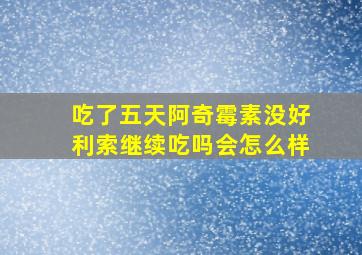 吃了五天阿奇霉素没好利索继续吃吗会怎么样